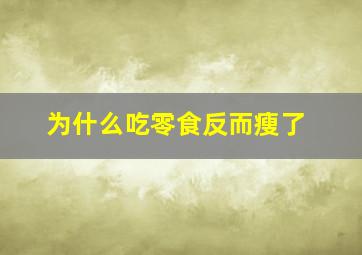 为什么吃零食反而瘦了